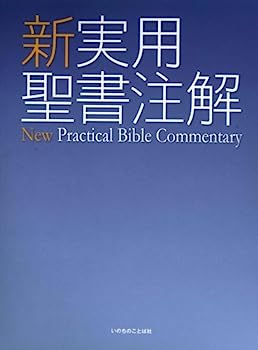 新実用
聖書注解
New Practical Bible Commentary

いのちのことば社